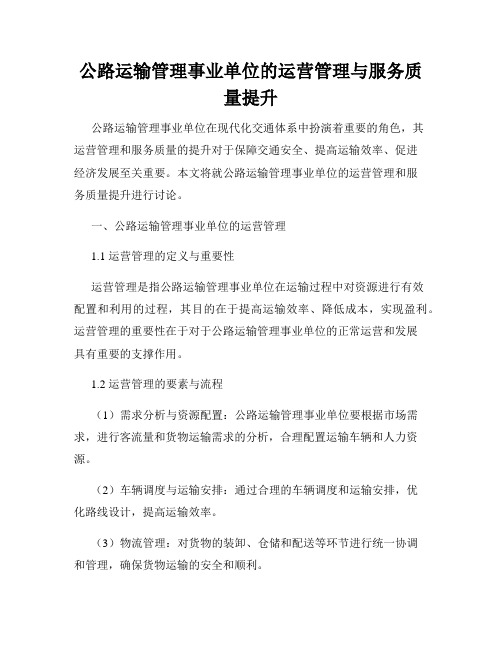 公路运输管理事业单位的运营管理与服务质量提升

公路运输管理事业单位在现代化交通体系中扮演着重要的角色，其运营管理和服务质量的提升对于保障交通安全、提高运输效率、促进经济发展至关重要。本文将就公路运输管理事业单位的运营管理和服务质量提升进行讨论。

一、公路运输管理事业单位的运营管理

1.1 运营管理的定义与重要性

运营管理是指公路运输管理事业单位在运输过程中对资源进行有效配置和利用的过程，其目的在于提高运输效率、降低成本，实现盈利。运营管理的重要性在于对于公路运输管理事业单位的正常运营和发展具有重要的支撑作用。

1.2 运营管理的要素与流程

（1）需求分析与资源配置：公路运输管理事业单位要根据市场需求，进行客流量和货物运输需求的分析，合理配置运输车辆和人力资源。

（2）车辆调度与运输安排：通过合理的车辆调度和运输安排，优化路线设计，提高运输效率。

（3）物流管理：对货物的装卸、仓储和配送等环节进行统一协调和管理，确保货物运输的安全和顺利。